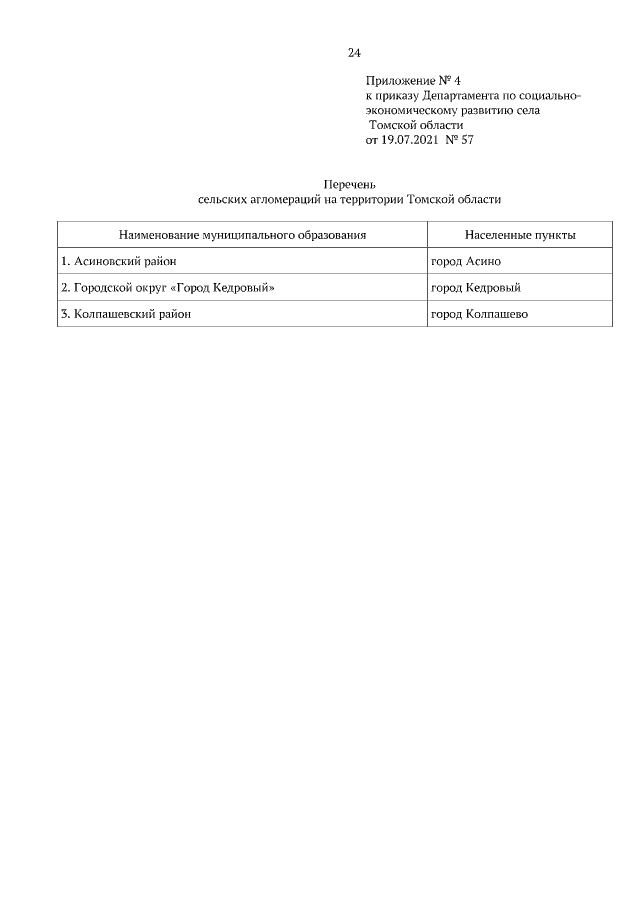 24

Приложение № 4
к приказу Департамента по социально-экономическому развитию села
Томской области
от 19.07.2021 № 57

Перечень
сельских агломераций на территории Томской области

| Наименование муниципального образования | Населенные пункты |
|---|---|
| 1. Асиновский район | город Асино |
| 2. Городской округ «Город Кедровый» | город Кедровый |
| 3. Колпашевский район | город Колпашево |